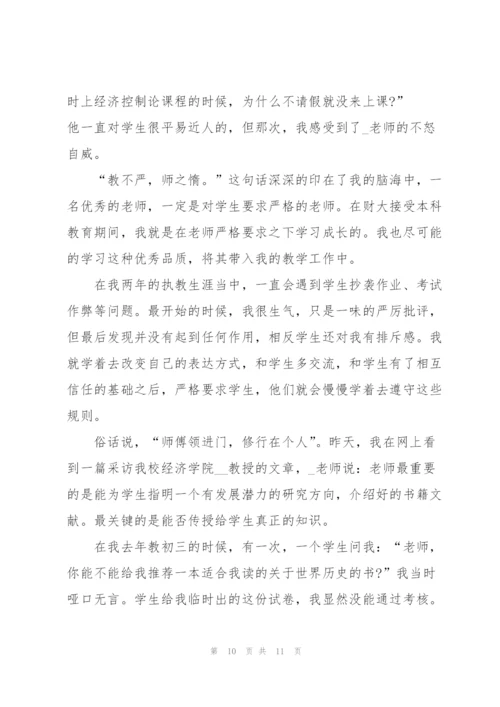 时上经济控制论课程的时候，为什么不请假就没来上课?”

他一直对学生很平易近人的，但那次，我感受到了_老师的不怒自威。

“教不严，师之惰。”这句话深深的印在了我的脑海中，一名优秀的老师，一定是对学生要求严格的老师。在财大接受本科教育期间，我就是在老师严格要求之下学习成长的。我也尽可能的学习这种优秀品质，将其带入我的教学工作中。

在我两年的执教生涯当中，一直会遇到学生抄袭作业、考试作弊等问题。最开始的时候，我很生气，只是一味的严厉批评，但最后发现并没有起到任何作用，相反学生还对我有排斥感。我就学着去改变自己的表达方式，和学生多交流，和学生有了相互信任的基础之后，严格要求学生，他们就会慢慢学着去遵守这些规则。

俗话说，“师傅领进门，修行在个人”。昨天，我在网上看到一篇采访我校经济学院__教授的文章，_老师说：老师最重要的是能为学生指明一个有发展潜力的研究方向，介绍好的书籍文献。最关键的是能否传授给学生真正的知识。

在我去年教初三的时候，有一次，一个学生问我：“老师，你能不能给我推荐一本适合我读的关于世界历史的书?”我当时哑口无言。学生给我临时出的这份试卷，我显然没能通过考核。

第 10 页 共 11 页